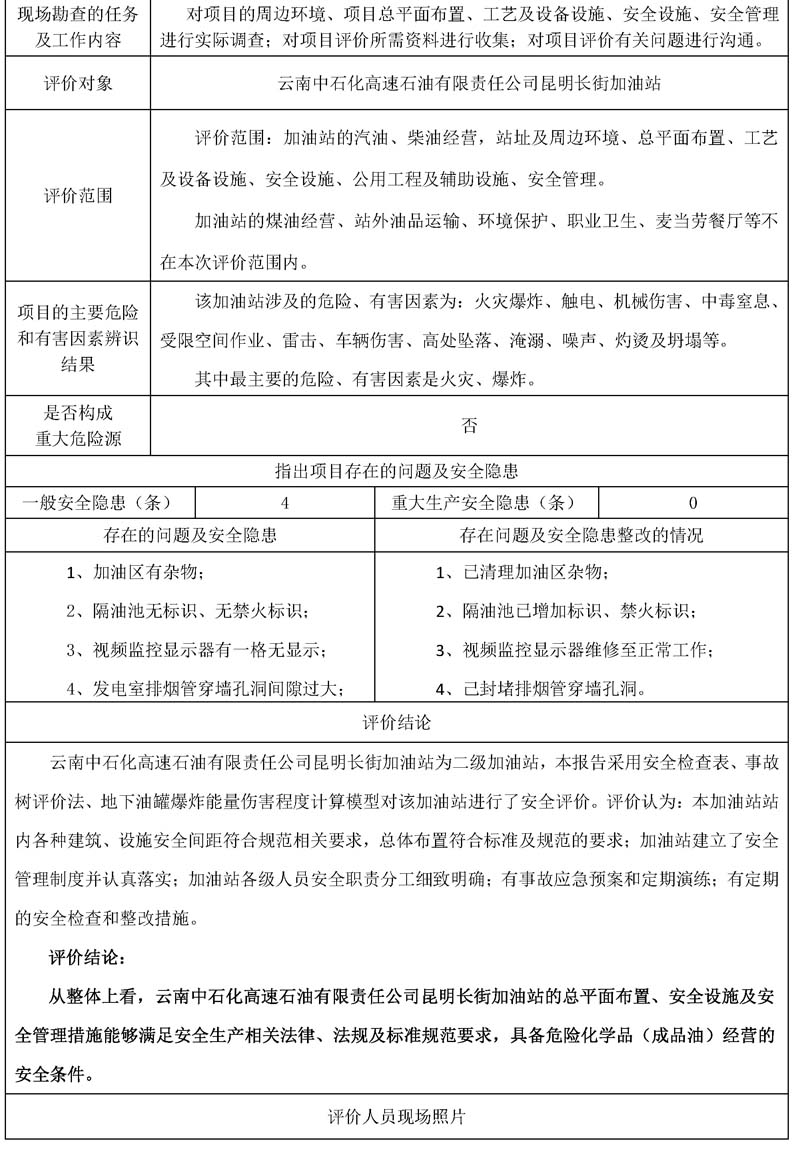 | 现场勘查的任务及工作内容 | 对项目的周边环境、项目总平面布置、工艺及设备设施、安全设施、安全管理进行实际调查；对项目评价所需资料进行收集；对项目评价有关问题进行沟通。 |
|---|---|
| 评价对象 | 云南中石化高速石油有限责任公司昆明长街加油站 |
| 评价范围 | 评价范围：加油站的汽油、柴油经营，站址及周边环境、总平面布置、工艺及设备设施、安全设施、公用工程及辅助设施、安全管理。<br>加油站的煤油经营、站外油品运输、环境保护、职业卫生、麦当劳餐厅等不在本次评价范围内。 |
| 项目的主要危险和有害因素辨识结果 | 该加油站涉及的危险、有害因素为：火灾爆炸、触电、机械伤害、中毒窒息、受限空间作业、雷击、车辆伤害、高处坠落、淹溺、噪声、灼烫及坍塌等。<br>其中最主要的危险、有害因素是火灾、爆炸。 |
| 是否构成重大危险源 | 否 |

指出项目存在的问题及安全隐患

| 一般安全隐患（条） | 4 | 重大生产安全隐患（条） | 0 |
|---|---|---|---|

| 存在的问题及安全隐患 | 存在问题及安全隐患整改的情况 |
|---|---|
| 1、加油区有杂物；<br>2、隔油池无标识、无禁火标识；<br>3、视频监控显示器有一格无显示；<br>4、发电室排烟管穿墙孔洞间隙过大； | 1、已清理加油区杂物；<br>2、隔油池已增加标识、禁火标识；<br>3、视频监控显示器维修至正常工作；<br>4、已封堵排烟管穿墙孔洞。 |

评价结论

云南中石化高速石油有限责任公司昆明长街加油站为二级加油站，本报告采用安全检查表、事故树评价法、地下油罐爆炸能量伤害程度计算模型对该加油站进行了安全评价。评价认为：本加油站站内各种建筑、设施安全间距符合规范相关要求，总体布置符合标准及规范的要求；加油站建立了安全管理制度并认真落实；加油站各级人员安全职责分工细致明确；有事故应急预案和定期演练；有定期的安全检查和整改措施。

评价结论：

从整体上看，云南中石化高速石油有限责任公司昆明长街加油站的总平面布置、安全设施及安全管理措施能够满足安全生产相关法律、法规及标准规范要求，具备危险化学品（成品油）经营的安全条件。

评价人员现场照片